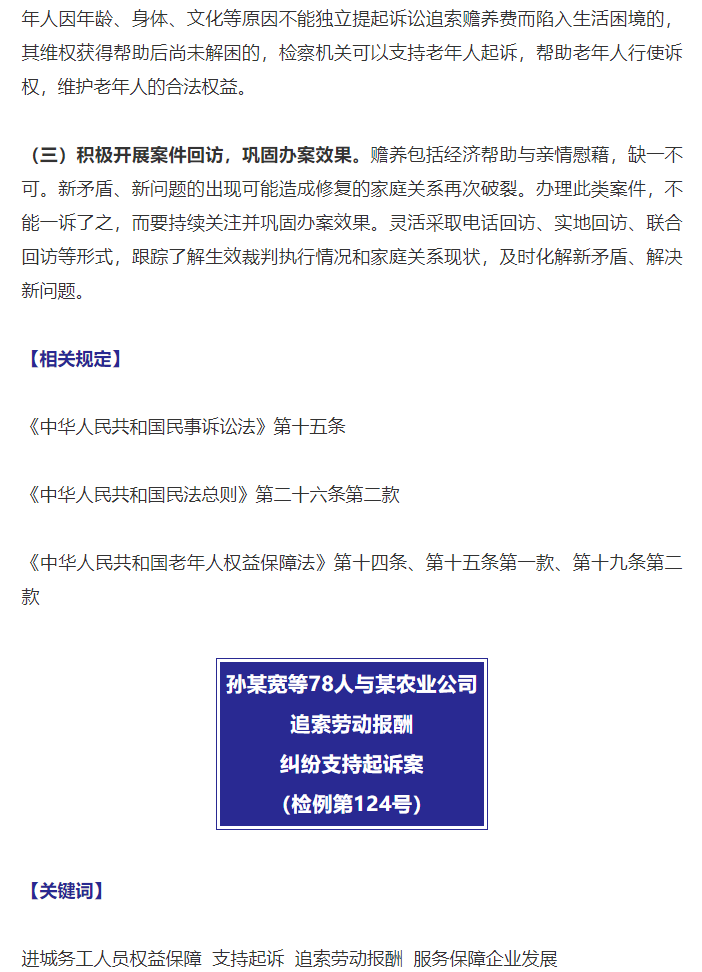 年人因年龄、身体、文化等原因不能独立提起诉讼追索赡养费而陷入生活困境的，其维权获得帮助后尚未解困的，检察机关可以支持老年人起诉，帮助老年人行使诉权，维护老年人的合法权益。

（三）积极开展案件回访，巩固办案效果。赡养包括经济帮助与亲情慰藉，缺一不可。新矛盾、新问题的出现可能造成修复的家庭关系再次破裂。办理此类案件，不能一诉了之，而要持续关注并巩固办案效果。灵活采取电话回访、实地回访、联合回访等形式，跟踪了解生效裁判执行情况和家庭关系现状，及时化解新矛盾、解决新问题。

【相关规定】

《中华人民共和国民事诉讼法》第十五条

《中华人民共和国民法总则》第二十六条第二款

《中华人民共和国老年人权益保障法》第十四条、第十五条第一款、第十九条第二款

孙某宽等78人与某农业公司
追索劳动报酬
纠纷支持起诉案
（检例第124号）

【关键词】

进城务工人员权益保障 支持起诉 追索劳动报酬 服务保障企业发展